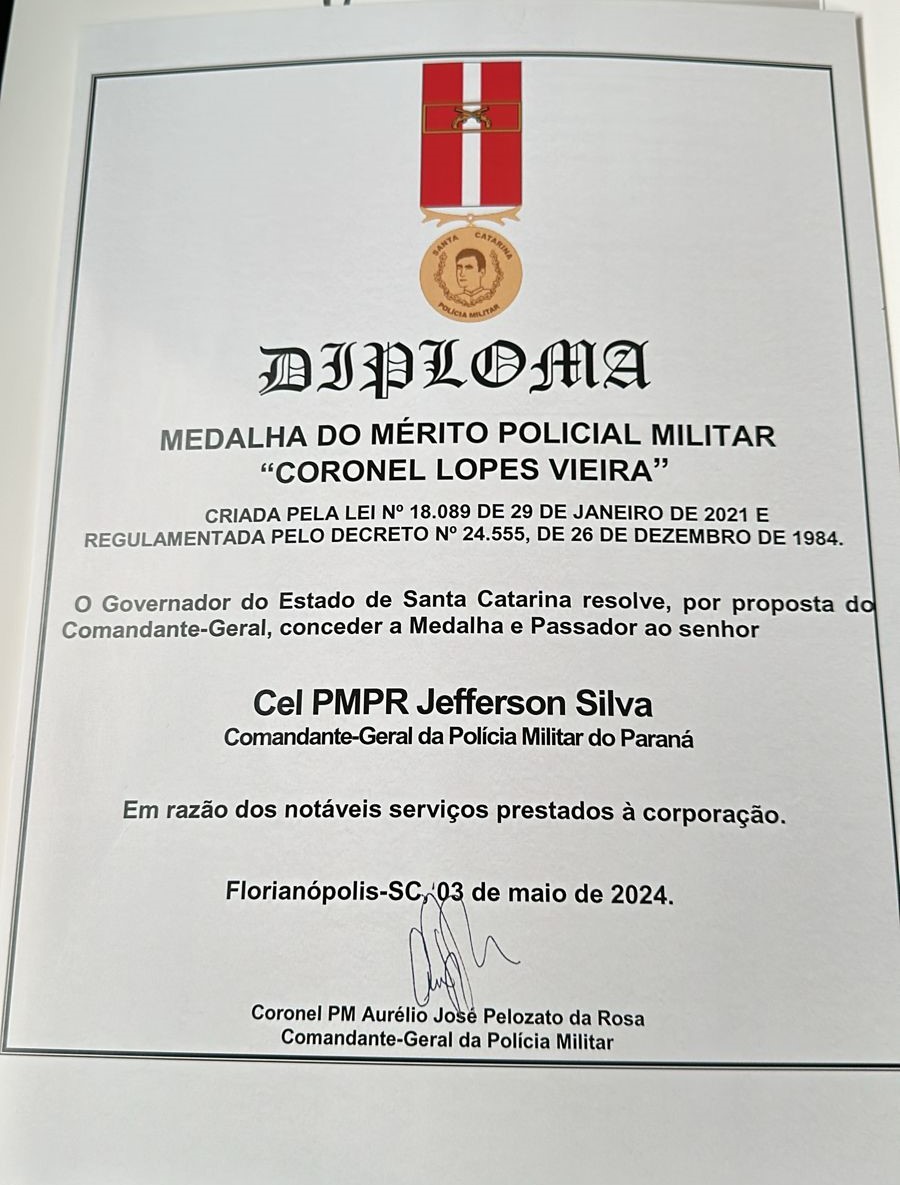 SANTA CATARINA
POLÍCIA MILITAR

DIPLOMA

MEDALHA DO MÉRITO POLICIAL MILITAR
"CORONEL LOPES VIEIRA"

CRIADA PELA LEI Nº 18.089 DE 29 DE JANEIRO DE 2021 E REGULAMENTADA PELO DECRETO Nº 24.555, DE 26 DE DEZEMBRO DE 1984.

O Governador do Estado de Santa Catarina resolve, por proposta do Comandante-Geral, conceder a Medalha e Passador ao senhor

Cel PMPR Jefferson Silva
Comandante-Geral da Polícia Militar do Paraná

Em razão dos notáveis serviços prestados à corporação.

Florianópolis-SC, 03 de maio de 2024.

Coronel PM Aurélio José Pelozato da Rosa
Comandante-Geral da Polícia Militar